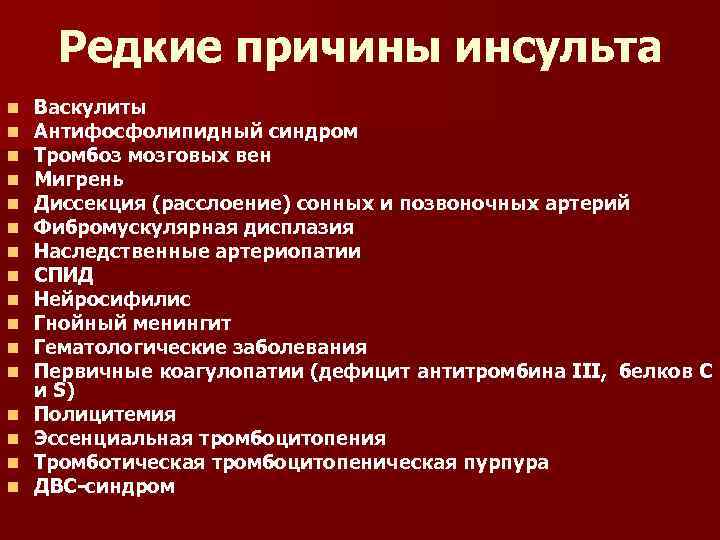 Редкие причины инсульта

- Васкулиты
- Антифосфолипидный синдром
- Тромбоз мозговых вен
- Мигрень
- Диссекция (расслоение) сонных и позвоночных артерий
- Фибромускулярная дисплазия
- Наследственные артериопатии
- СПИД
- Нейросифилис
- Гнойный менингит
- Гематологические заболевания
- Первичные коагулопатии (дефицит антитромбина III, белков С и S)
- Полицитемия
- Эссенциальная тромбоцитопения
- Тромботическая тромбоцитопеническая пурпура
- ДВС-синдром